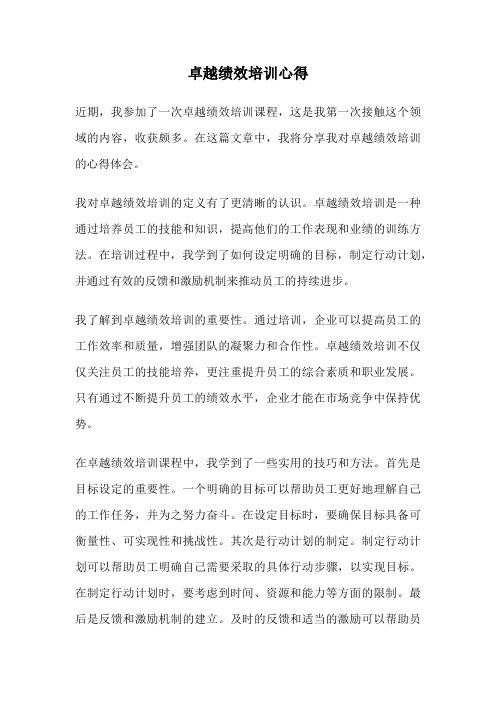 卓越绩效培训心得

近期，我参加了一次卓越绩效培训课程，这是我第一次接触这个领域的内容，收获颇多。在这篇文章中，我将分享我对卓越绩效培训的心得体会。

我对卓越绩效培训的定义有了更清晰的认识。卓越绩效培训是一种通过培养员工的技能和知识，提高他们的工作表现和业绩的训练方法。在培训过程中，我学到了如何设定明确的目标，制定行动计划，并通过有效的反馈和激励机制来推动员工的持续进步。

我了解到卓越绩效培训的重要性。通过培训，企业可以提高员工的工作效率和质量，增强团队的凝聚力和合作性。卓越绩效培训不仅仅关注员工的技能培养，更注重提升员工的综合素质和职业发展。只有通过不断提升员工的绩效水平，企业才能在市场竞争中保持优势。

在卓越绩效培训课程中，我学到了一些实用的技巧和方法。首先是目标设定的重要性。一个明确的目标可以帮助员工更好地理解自己的工作任务，并为之努力奋斗。在设定目标时，要确保目标具备可衡量性、可实现性和挑战性。其次是行动计划的制定。制定行动计划可以帮助员工明确自己需要采取的具体行动步骤，以实现目标。在制定行动计划时，要考虑到时间、资源和能力等方面的限制。最后是反馈和激励机制的建立。及时的反馈和适当的激励可以帮助员